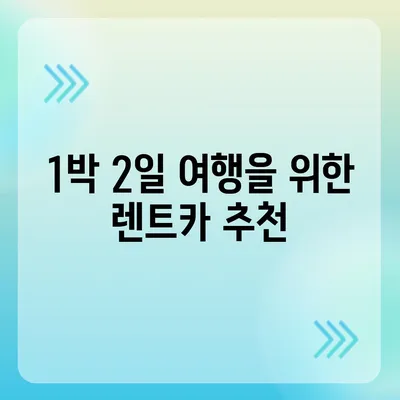 1박 2일 여행을 위한 렌트카 추천